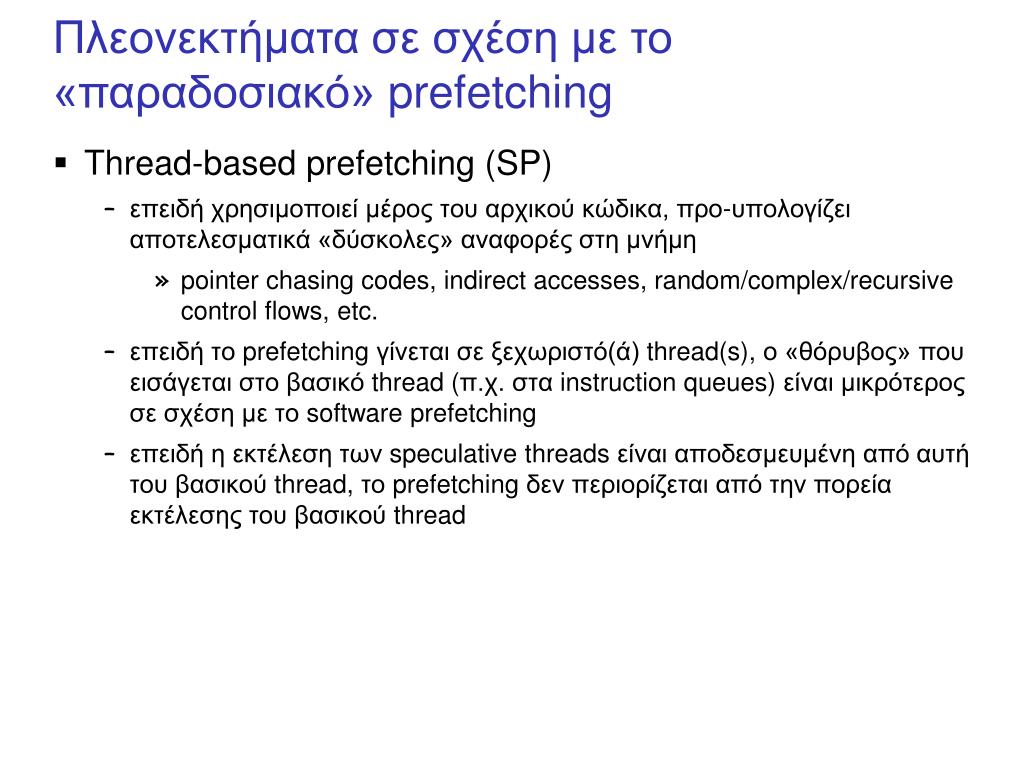 Πλεονεκτήματα σε σχέση με το «παραδοσιακό» prefetching

▪ Thread-based prefetching (SP)

– επειδή χρησιμοποιεί μέρος του αρχικού κώδικα, προ-υπολογίζει αποτελεσματικά «δύσκολες» αναφορές στη μνήμη

» pointer chasing codes, indirect accesses, random/complex/recursive control flows, etc.

– επειδή το prefetching γίνεται σε ξεχωριστό(ά) thread(s), ο «θόρυβος» που εισάγεται στο βασικό thread (π.χ. στα instruction queues) είναι μικρότερος σε σχέση με το software prefetching

– επειδή η εκτέλεση των speculative threads είναι αποδεσμευμένη από αυτή του βασικού thread, το prefetching δεν περιορίζεται από την πορεία εκτέλεσης του βασικού thread